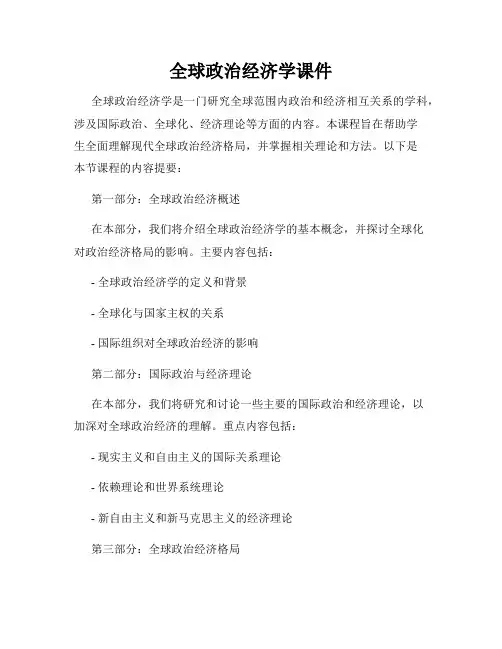 全球政治经济学课件

全球政治经济学是一门研究全球范围内政治和经济相互关系的学科，涉及国际政治、全球化、经济理论等方面的内容。本课程旨在帮助学生全面理解现代全球政治经济格局，并掌握相关理论和方法。以下是本节课程的内容提要：

第一部分：全球政治经济概述

在本部分，我们将介绍全球政治经济学的基本概念，并探讨全球化对政治经济格局的影响。主要内容包括：

- 全球政治经济学的定义和背景

- 全球化与国家主权的关系

- 国际组织对全球政治经济的影响

第二部分：国际政治与经济理论

在本部分，我们将研究和讨论一些主要的国际政治和经济理论，以加深对全球政治经济的理解。重点内容包括：

- 现实主义和自由主义的国际关系理论

- 依赖理论和世界系统理论

- 新自由主义和新马克思主义的经济理论

第三部分：全球政治经济格局